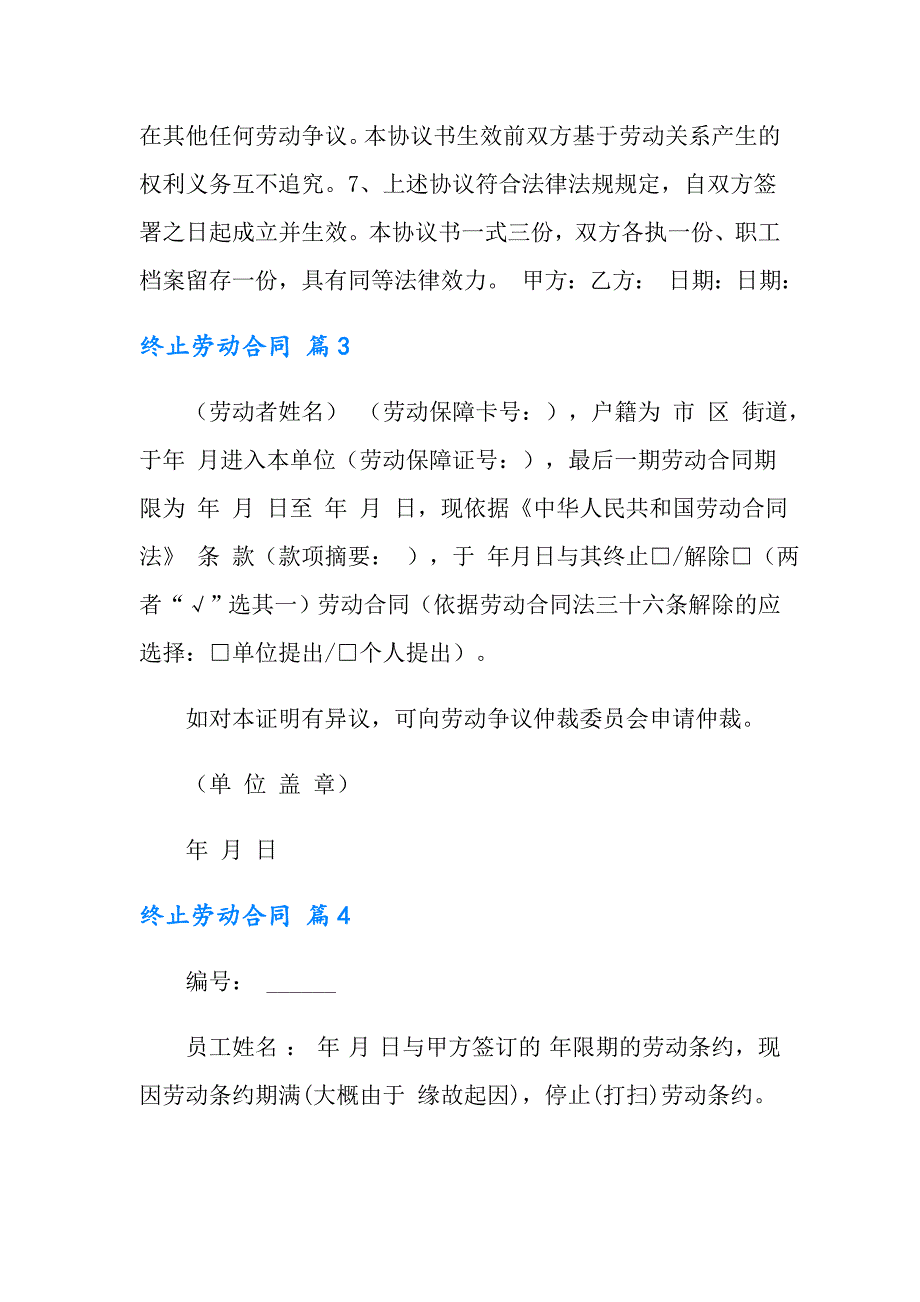 在其他任何劳动争议。本协议书生效前双方基于劳动关系产生的权利义务互不追究。7、上述协议符合法律法规规定，自双方签署之日起成立并生效。本协议书一式三份，双方各执一份、职工档案留存一份，具有同等法律效力。 甲方：乙方： 日期：日期：

终止劳动合同 篇3

（劳动者姓名） （劳动保障卡号：），户籍为 市 区 街道，于年 月进入本单位（劳动保障证号：），最后一期劳动合同期限为 年 月 日至 年 月 日，现依据《中华人民共和国劳动合同法》 条 款（款项摘要： ），于 年月日与其终止□/解除□（两者“√”选其一）劳动合同（依据劳动合同法三十六条解除的应选择：□单位提出/□个人提出）。

如对本证明有异议，可向劳动争议仲裁委员会申请仲裁。

（单 位 盖 章）

年 月 日

终止劳动合同 篇4

编号： ______

员工姓名 ： 年 月 日与甲方签订的 年限期的劳动条约，现因劳动条约期满(大概由于 缘故起因)，停止(打扫)劳动条约。